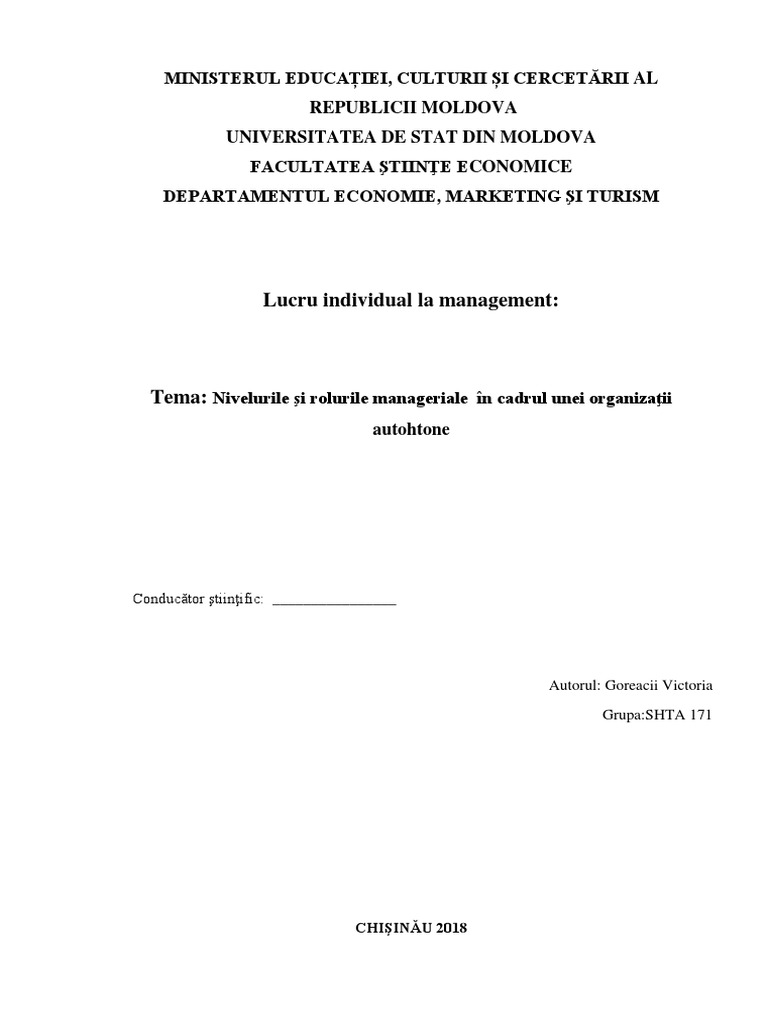 MINISTERUL EDUCAȚIEI, CULTURII ȘI CERCETĂRII AL REPUBLICII MOLDOVA
UNIVERSITATEA DE STAT DIN MOLDOVA
FACULTATEA ȘTIINȚE ECONOMICE
DEPARTAMENTUL ECONOMIE, MARKETING ȘI TURISM

Lucru individual la management:

Tema: Nivelurile și rolurile manageriale în cadrul unei organizații autohtone

Conducător științific: ________________

Autorul: Goreacii Victoria
Grupa:SHTA 171

CHIȘINĂU 2018